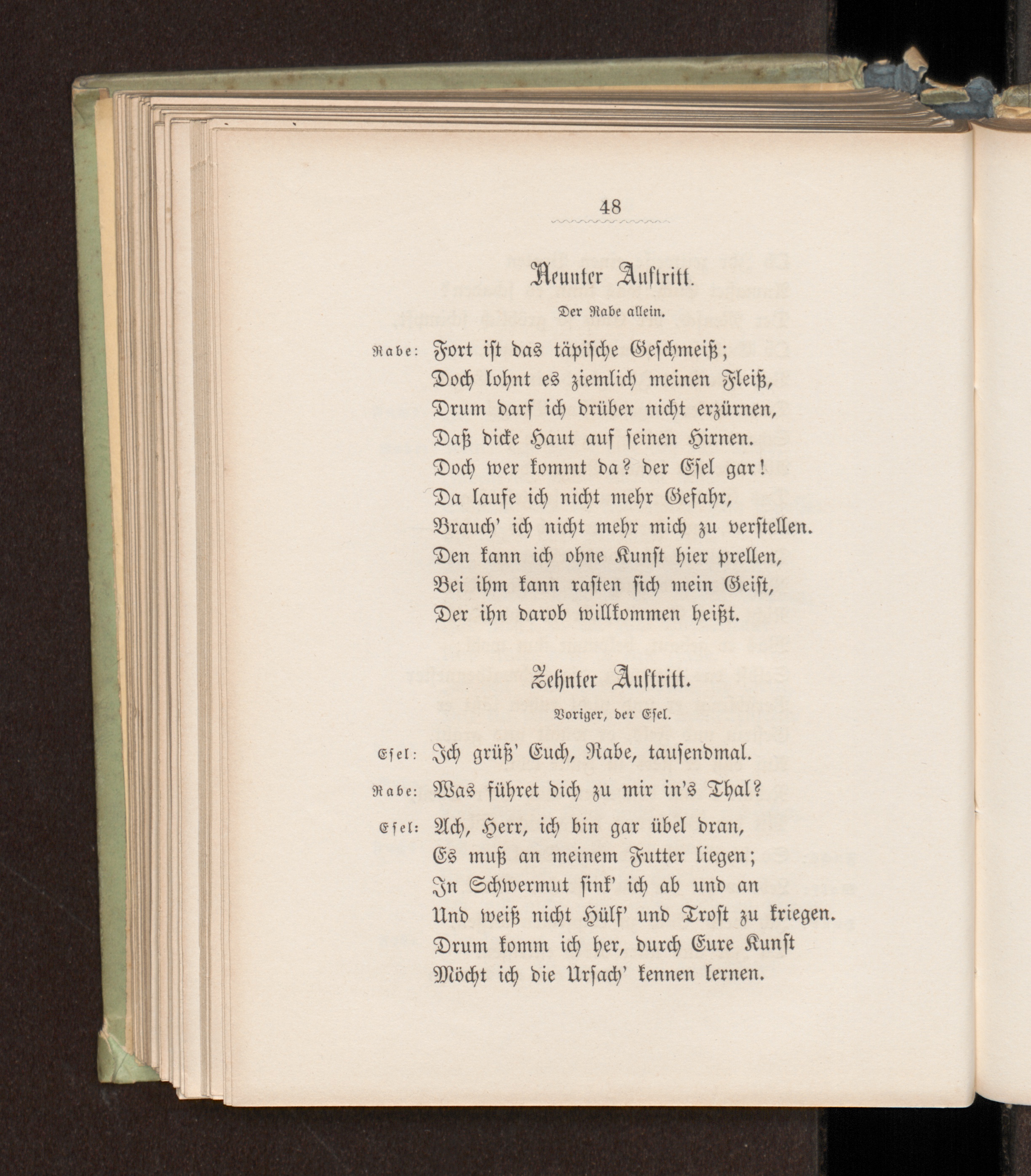 48

Neunter Auftritt.

Der Rabe allein.

Rabe: Fort ist das täpische Geschmeiß;
Doch lohnt es ziemlich meinen Fleiß,
Drum darf ich drüber nicht erzürnen,
Daß dicke Haut auf seinen Hirnen.
Doch wer kommt da? der Esel gar!
Da laufe ich nicht mehr Gefahr,
Brauch' ich nicht mehr mich zu verstellen.
Den kann ich ohne Kunst hier prellen,
Bei ihm kann rasten sich mein Geist,
Der ihn darob willkommen heißt.

Zehnter Auftritt.

Voriger, der Esel.

Esel: Ich grüß' Euch, Rabe, tausendmal.

Rabe: Was führet dich zu mir in's Thal?

Esel: Ach, Herr, ich bin gar übel dran,
Es muß an meinem Futter liegen;
In Schwermut sink' ich ab und an
Und weiß nicht Hülf' und Trost zu kriegen.
Drum komm ich her, durch Eure Kunst
Möcht ich die Ursach' kennen lernen.